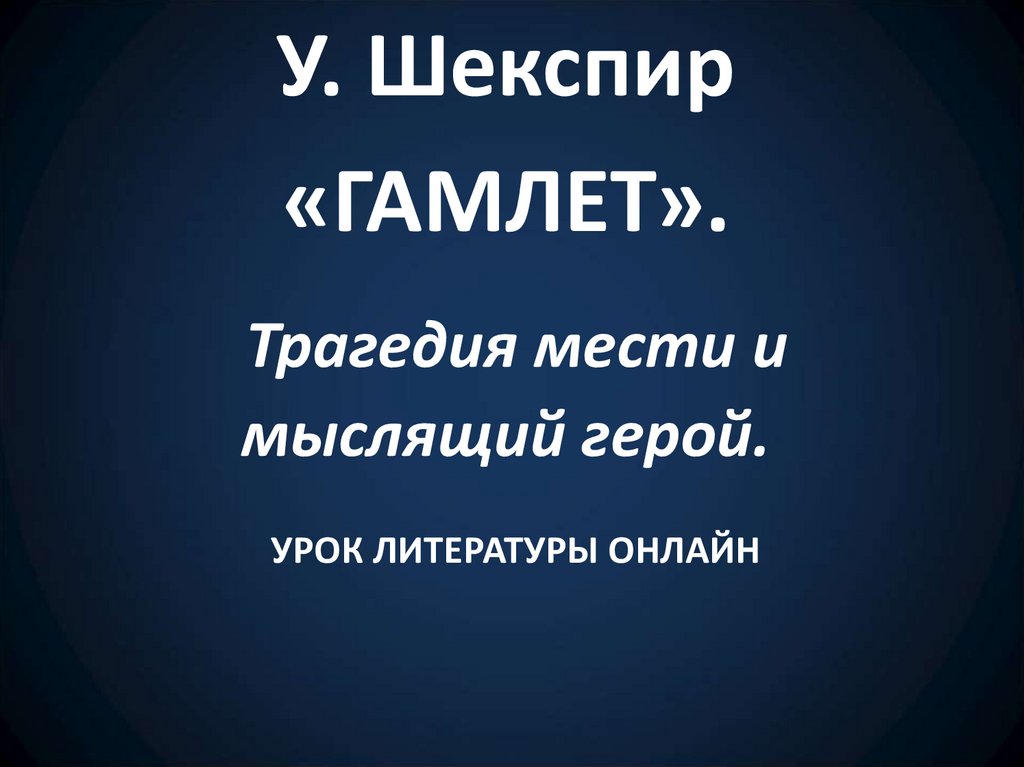 У. Шекспир «ГАМЛЕТ».

Трагедия мести и мыслящий герой.

УРОК ЛИТЕРАТУРЫ ОНЛАЙН